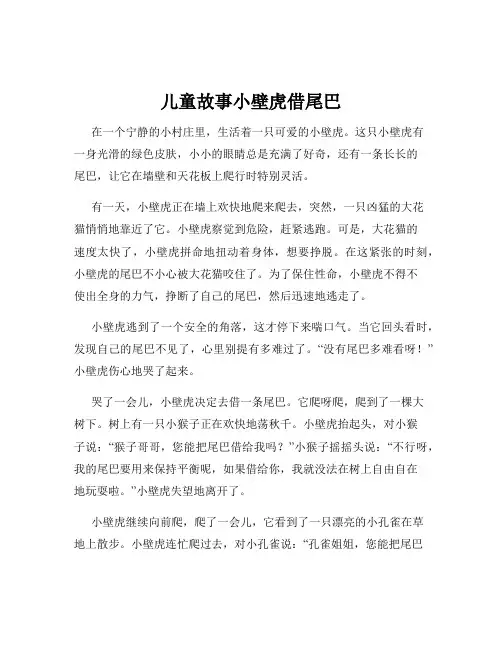 儿童故事小壁虎借尾巴

在一个宁静的小村庄里，生活着一只可爱的小壁虎。这只小壁虎有一身光滑的绿色皮肤，小小的眼睛总是充满了好奇，还有一条长长的尾巴，让它在墙壁和天花板上爬行时特别灵活。

有一天，小壁虎正在墙上欢快地爬来爬去，突然，一只凶猛的大花猫悄悄地靠近了它。小壁虎察觉到危险，赶紧逃跑。可是，大花猫的速度太快了，小壁虎拼命地扭动着身体，想要挣脱。在这紧张的时刻，小壁虎的尾巴不小心被大花猫咬住了。为了保住性命，小壁虎不得不使出全身的力气，挣断了自己的尾巴，然后迅速地逃走了。

小壁虎逃到了一个安全的角落，这才停下来喘口气。当它回头看时，发现自己的尾巴不见了，心里别提有多难过了。“没有尾巴多难看呀！”小壁虎伤心地哭了起来。

哭了一会儿，小壁虎决定去借一条尾巴。它爬呀爬，爬到了一棵大树下。树上有一只小猴子正在欢快地荡秋千。小壁虎抬起头，对小猴子说：“猴子哥哥，您能把尾巴借给我吗？”小猴子摇摇头说：“不行呀，我的尾巴要用来保持平衡呢，如果借给你，我就没法在树上自由自在地玩耍啦。”小壁虎失望地离开了。

小壁虎继续向前爬，爬了一会儿，它看到了一只漂亮的小孔雀在草地上散步。小壁虎连忙爬过去，对小孔雀说：“孔雀姐姐，您能把尾巴